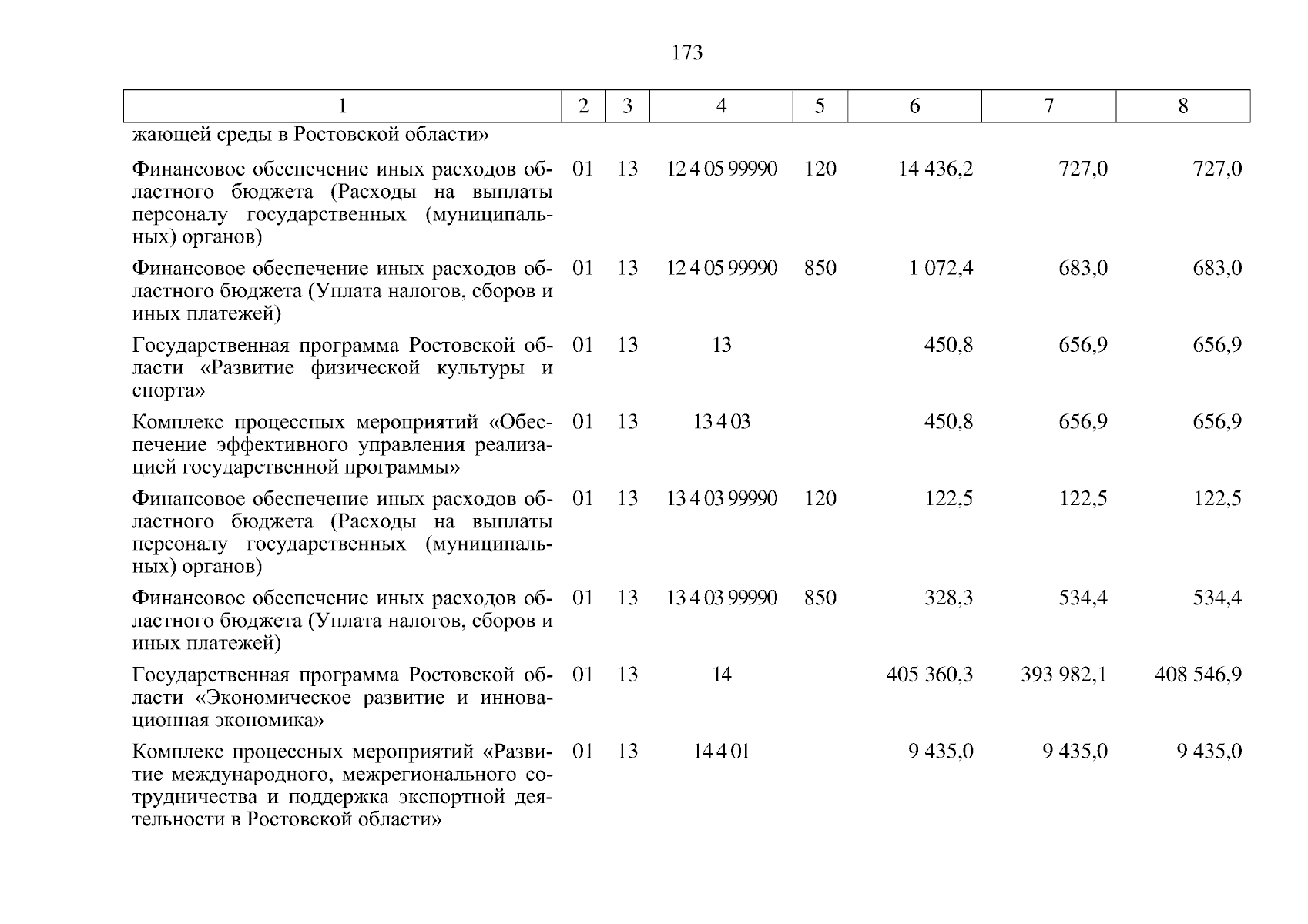 173

| 1 | 2 | 3 | 4 | 5 | 6 | 7 | 8 |
|---|---|---|---|---|---|---|---|
| жающей среды в Ростовской области» | | | | | | | |
| Финансовое обеспечение иных расходов областного бюджета (Расходы на выплаты персоналу государственных (муниципальных) органов) | 01 | 13 | 12 4 05 99990 | 120 | 14 436,2 | 727,0 | 727,0 |
| Финансовое обеспечение иных расходов областного бюджета (Уплата налогов, сборов и иных платежей) | 01 | 13 | 12 4 05 99990 | 850 | 1 072,4 | 683,0 | 683,0 |
| Государственная программа Ростовской области «Развитие физической культуры и спорта» | 01 | 13 | 13 | | 450,8 | 656,9 | 656,9 |
| Комплекс процессных мероприятий «Обеспечение эффективного управления реализацией государственной программы» | 01 | 13 | 13 4 03 | | 450,8 | 656,9 | 656,9 |
| Финансовое обеспечение иных расходов областного бюджета (Расходы на выплаты персоналу государственных (муниципальных) органов) | 01 | 13 | 13 4 03 99990 | 120 | 122,5 | 122,5 | 122,5 |
| Финансовое обеспечение иных расходов областного бюджета (Уплата налогов, сборов и иных платежей) | 01 | 13 | 13 4 03 99990 | 850 | 328,3 | 534,4 | 534,4 |
| Государственная программа Ростовской области «Экономическое развитие и инновационная экономика» | 01 | 13 | 14 | | 405 360,3 | 393 982,1 | 408 546,9 |
| Комплекс процессных мероприятий «Развитие международного, межрегионального сотрудничества и поддержка экспортной деятельности в Ростовской области» | 01 | 13 | 14 4 01 | | 9 435,0 | 9 435,0 | 9 435,0 |